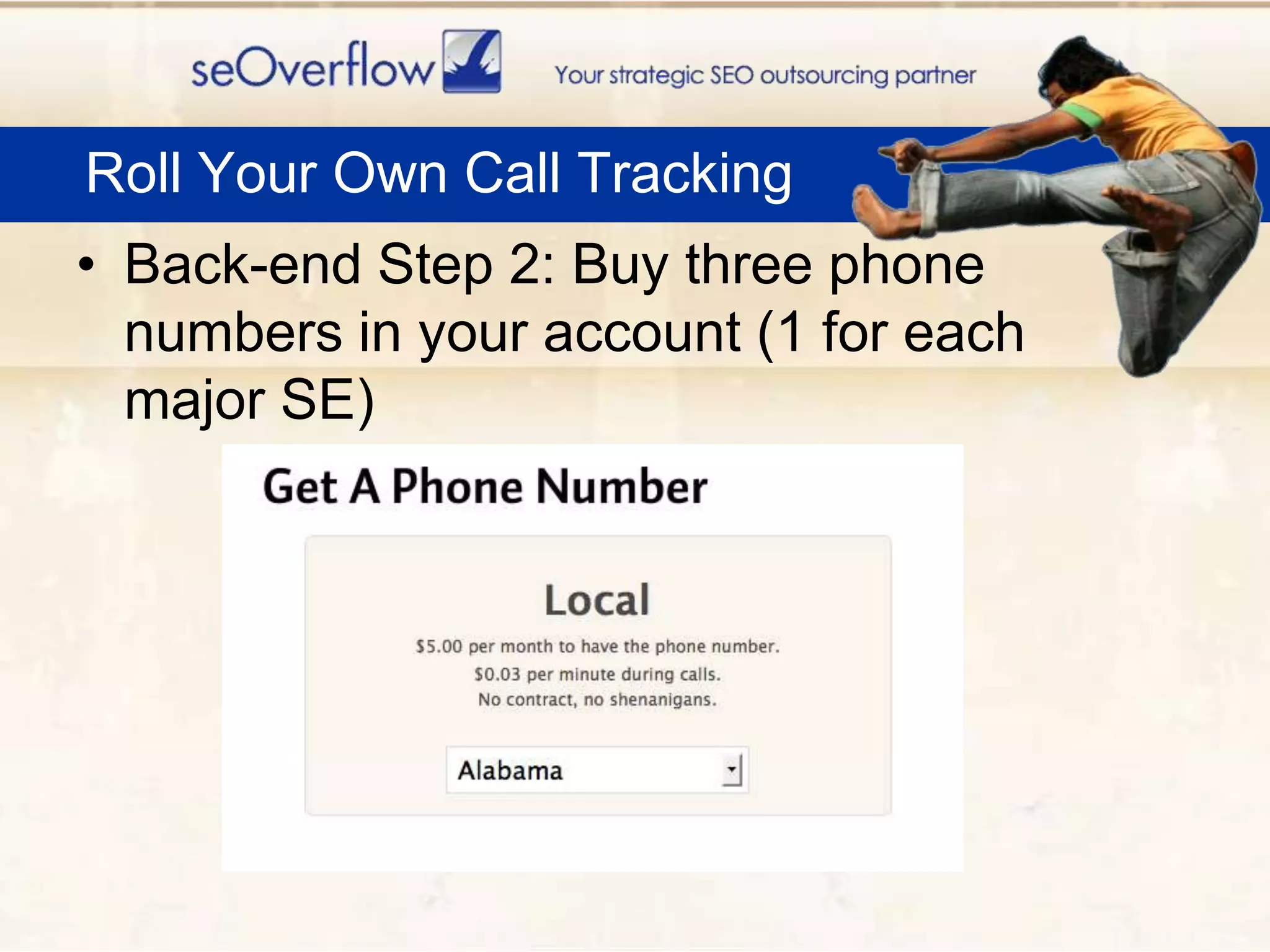 seOverflow

Your strategic SEO outsourcing partner

Roll Your Own Call Tracking

• Back-end Step 2: Buy three phone numbers in your account (1 for each major SE)

Get A Phone Number

Local

\$5.00 per month to have the phone number.
\$0.03 per minute during calls.
No contract, no shenanigans.

Alabama